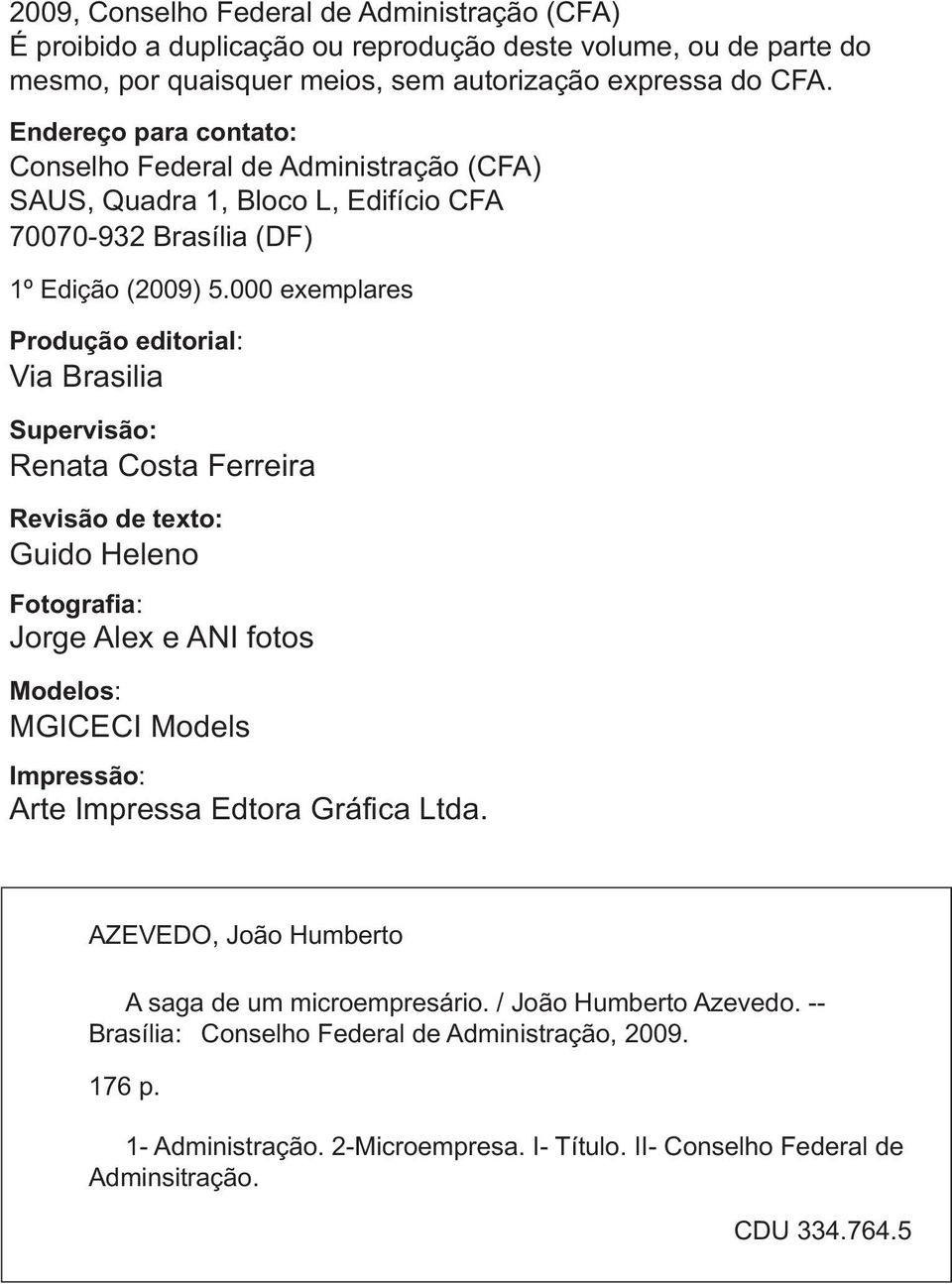 2009, Conselho Federal de Administração (CFA)
É proibido a duplicação ou reprodução deste volume, ou de parte do mesmo, por quaisquer meios, sem autorização expressa do CFA.

Endereço para contato:
Conselho Federal de Administração (CFA)
SAUS, Quadra 1, Bloco L, Edifício CFA
70070-932 Brasília (DF)

1º Edição (2009) 5.000 exemplares

Produção editorial:
Via Brasilia

Supervisão:
Renata Costa Ferreira

Revisão de texto:
Guido Heleno

Fotografia:
Jorge Alex e ANI fotos

Modelos:
MGICECI Models

Impressão:
Arte Impressa Edtora Gráfica Ltda.

AZEVEDO, João Humberto

A saga de um microempresário. / João Humberto Azevedo. -- Brasília: Conselho Federal de Administração, 2009.

176 p.

1- Administração. 2-Microempresa. I- Título. II- Conselho Federal de Adminsitração.

CDU 334.764.5